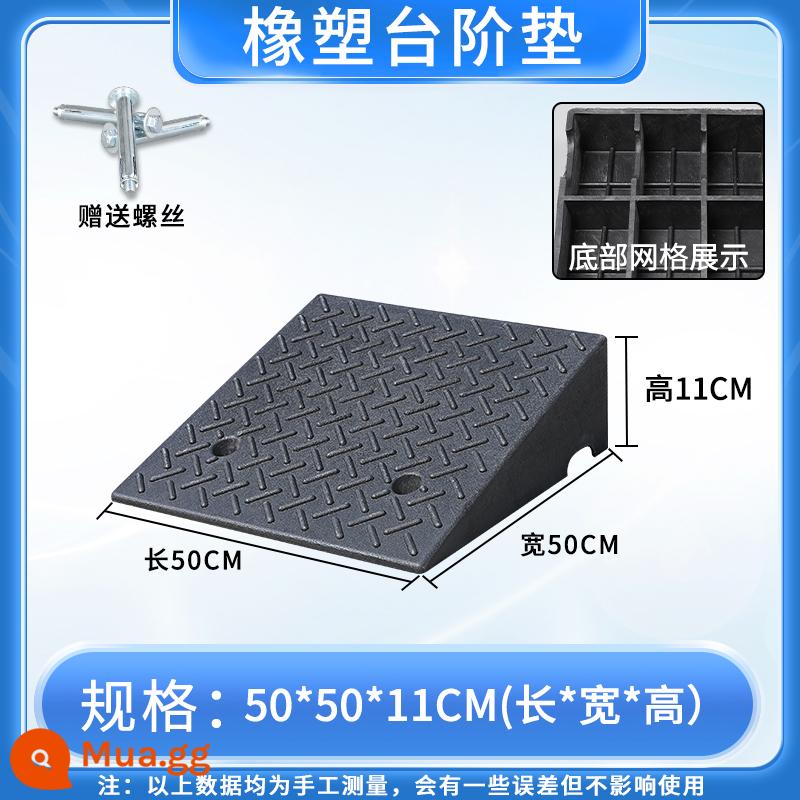 橡塑台阶垫

赠送螺丝

底部网格展示

高11CM

长50CM

宽50CM

规格：50*50*11CM(长*宽*高)

Mua.gg

注：以上数据均为手工测量，会有一些误差但不影响使用